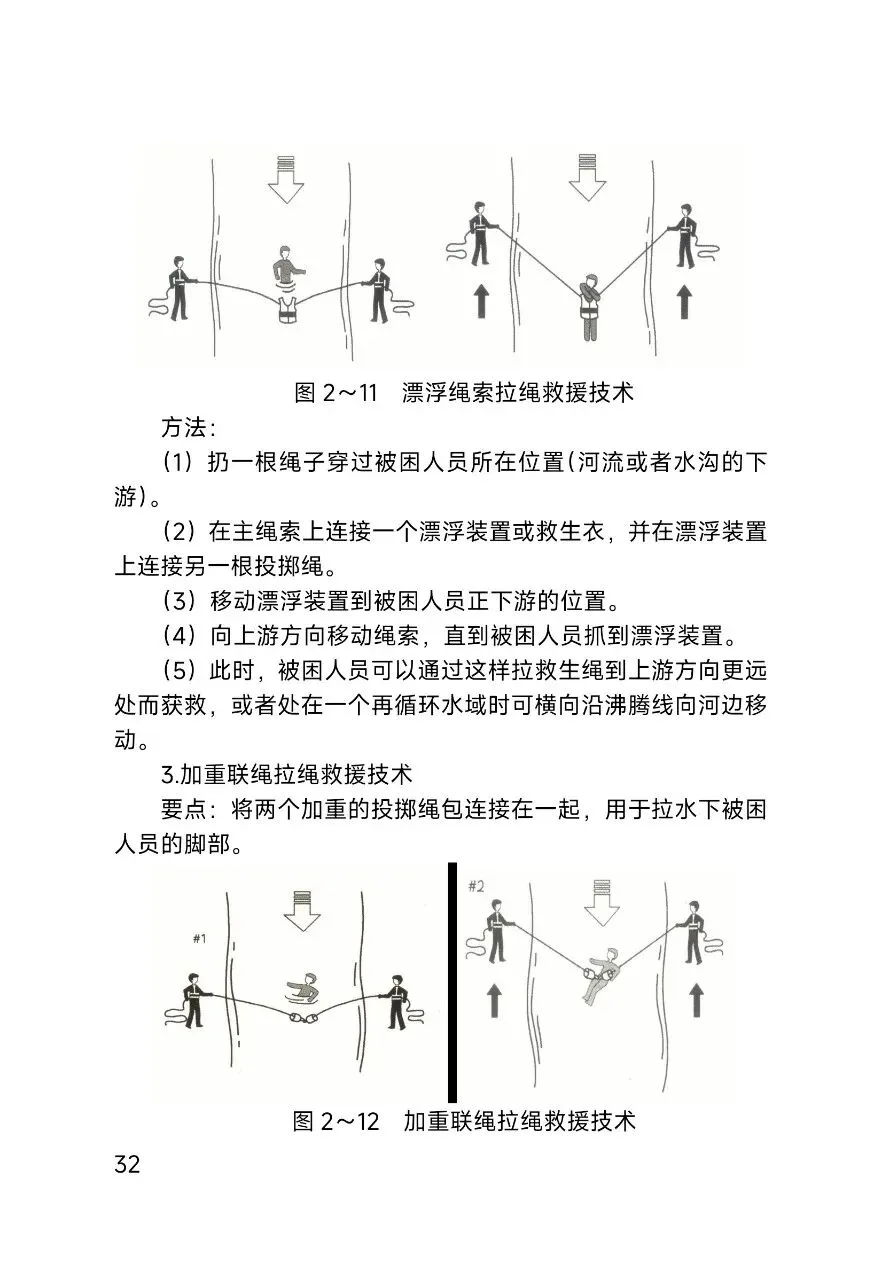 图2～11 漂浮绳索拉绳救援技术

方法：

（1）扔一根绳子穿过被困人员所在位置(河流或者水沟的下游)。

（2）在主绳索上连接一个漂浮装置或救生衣，并在漂浮装置上连接另一根投掷绳。

（3）移动漂浮装置到被困人员正下游的位置。

（4）向上游方向移动绳索，直到被困人员抓到漂浮装置。

（5）此时，被困人员可以通过这样拉救生绳到上游方向更远处而获救，或者处在一个再循环水域时可横向沿沸腾线向河边移动。

3.加重联绳拉绳救援技术

要点：将两个加重的投掷绳包连接在一起，用于拉水下被困人员的脚部。

#1

#2

图2～12 加重联绳拉绳救援技术

32